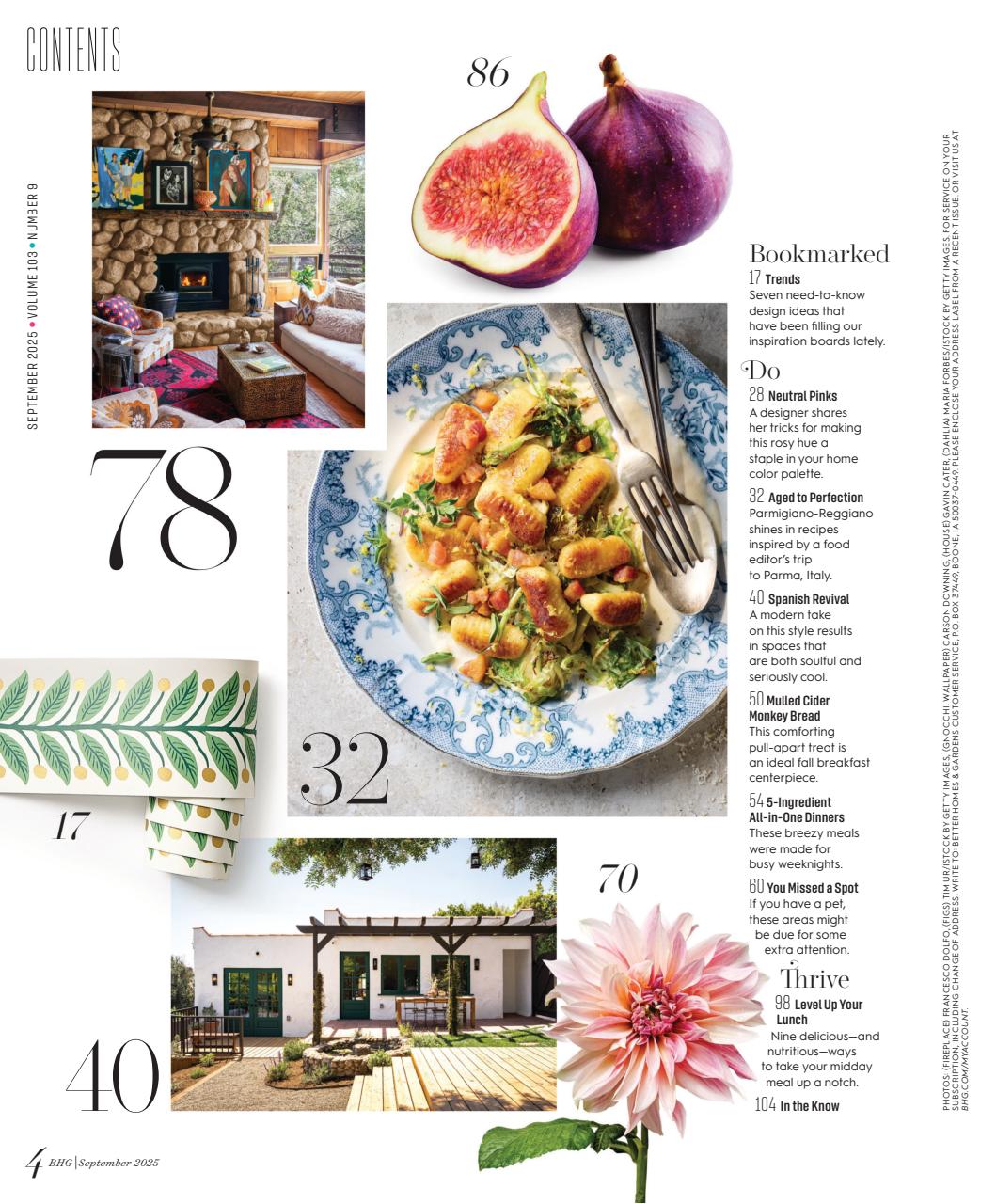 CONTENTS

SEPTEMBER 2025 • VOLUME 103 • NUMBER 9

86

78

32

17

40

70

Bookmarked

17 Trends
Seven need-to-know design ideas that have been filling our inspiration boards lately.

Do

28 Neutral Pinks
A designer shares her tricks for making this rosy hue a staple in your home color palette.

32 Aged to Perfection
Parmigiano-Reggiano shines in recipes inspired by a food editor's trip to Parma, Italy.

40 Spanish Revival
A modern take on this style results in spaces that are both soulful and seriously cool.

50 Mulled Cider Monkey Bread
This comforting pull-apart treat is an ideal fall breakfast centerpiece.

54 5-Ingredient All-in-One Dinners
These breezy meals were made for busy weeknights.

60 You Missed a Spot
If you have a pet, these areas might be due for some extra attention.

Thrive

98 Level Up Your Lunch
Nine delicious—and nutritious—ways to take your midday meal up a notch.

104 In the Know

PHOTOS: (FIREPLACE) FRANCESCO DOLFO, (FIGS) TIM UR/ISTOCK BY GETTY IMAGES, (GNOCCHI, WALLPAPER) CARSON DOWNING, (HOUSE) GAVIN CATER, (DAHLIA) MARIA FORBES/ISTOCK BY GETTY IMAGES. FOR SERVICE ON YOUR SUBSCRIPTION, INCLUDING CHANGE OF ADDRESS, WRITE TO BETTER HOMES & GARDENS CUSTOMER SERVICE, P.O. BOX 37449, BOONE, IA 50037-0449. PLEASE ENCLOSE YOUR ADDRESS LABEL FROM A RECENT ISSUE, OR VISIT US AT BHG.COM/MYACCOUNT.

4 BHG | September 2025